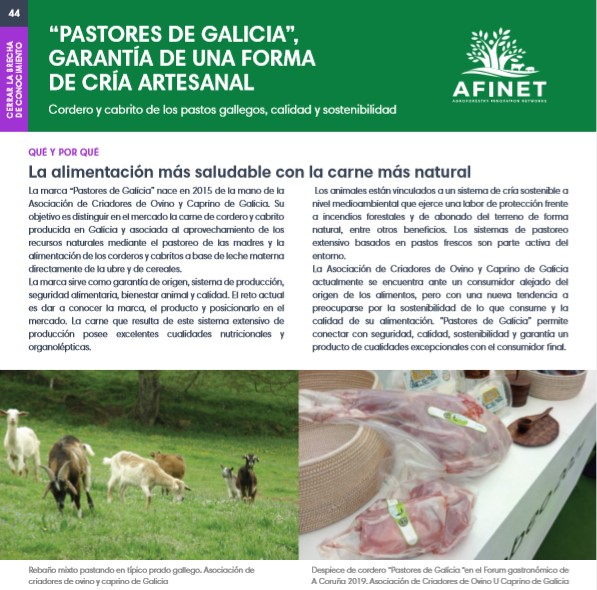 44

CERRAR LA BRECHA DE CONOCIMIENTO

“PASTORES DE GALICIA”, GARANTÍA DE UNA FORMA DE CRÍA ARTESANAL

Cordero y cabrito de los pastos gallegos, calidad y sostenibilidad

AFINET

AGROFORESTRY INNOVATION NETWORKS

QUÉ Y POR QUÉ

La alimentación más saludable con la carne más natural

La marca “Pastores de Galicia” nace en 2015 de la mano de la Asociación de Criadores de Ovino y Caprino de Galicia. Su objetivo es distinguir en el mercado la carne de cordero y cabrito producida en Galicia y asociada al aprovechamiento de los recursos naturales mediante el pastoreo de las madres y la alimentación de los corderos y cabritos a base de leche materna directamente de la ubre y de cereales.
La marca sirve como garantía de origen, sistema de producción, seguridad alimentaria, bienestar animal y calidad. El reto actual es dar a conocer la marca, el producto y posicionarlo en el mercado. La carne que resulta de este sistema extensivo de producción posee excelentes cualidades nutricionales y organolépticas.

Los animales están vinculados a un sistema de cría sostenible a nivel medioambiental que ejerce una labor de protección frente a incendios forestales y de abonado del terreno de forma natural, entre otros beneficios. Los sistemas de pastoreo extensivo basados en pastos frescos son parte activa del entorno.
La Asociación de Criadores de Ovino y Caprino de Galicia actualmente se encuentra ante un consumidor alejado del origen de los alimentos, pero con una nueva tendencia a preocuparse por la sostenibilidad de lo que consume y la calidad de su alimentación. “Pastores de Galicia” permite conectar con seguridad, calidad, sostenibilidad y garantía un producto de cualidades excepcionales con el consumidor final.

Rebaño mixto pastando en típico prado gallego. Asociación de criadores de ovino y caprino de Galicia

Despiece de cordero “Pastores de Galicia “en el Forum gastronómico de A Coruña 2019. Asociación de Criadores de Ovino U Caprino de Galicia